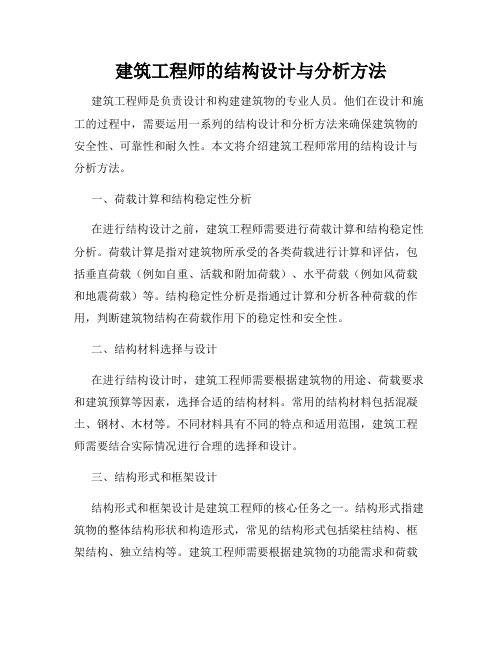 建筑工程师的结构设计与分析方法

建筑工程师是负责设计和构建建筑物的专业人员。他们在设计和施工的过程中，需要运用一系列的结构设计和分析方法来确保建筑物的安全性、可靠性和耐久性。本文将介绍建筑工程师常用的结构设计与分析方法。

一、荷载计算和结构稳定性分析

在进行结构设计之前，建筑工程师需要进行荷载计算和结构稳定性分析。荷载计算是指对建筑物所承受的各类荷载进行计算和评估，包括垂直荷载（例如自重、活载和附加荷载）、水平荷载（例如风荷载和地震荷载）等。结构稳定性分析是指通过计算和分析各种荷载的作用，判断建筑物结构在荷载作用下的稳定性和安全性。

二、结构材料选择与设计

在进行结构设计时，建筑工程师需要根据建筑物的用途、荷载要求和建筑预算等因素，选择合适的结构材料。常用的结构材料包括混凝土、钢材、木材等。不同材料具有不同的特点和适用范围，建筑工程师需要结合实际情况进行合理的选择和设计。

三、结构形式和框架设计

结构形式和框架设计是建筑工程师的核心任务之一。结构形式指建筑物的整体结构形状和构造形式，常见的结构形式包括梁柱结构、框架结构、独立结构等。建筑工程师需要根据建筑物的功能需求和荷载